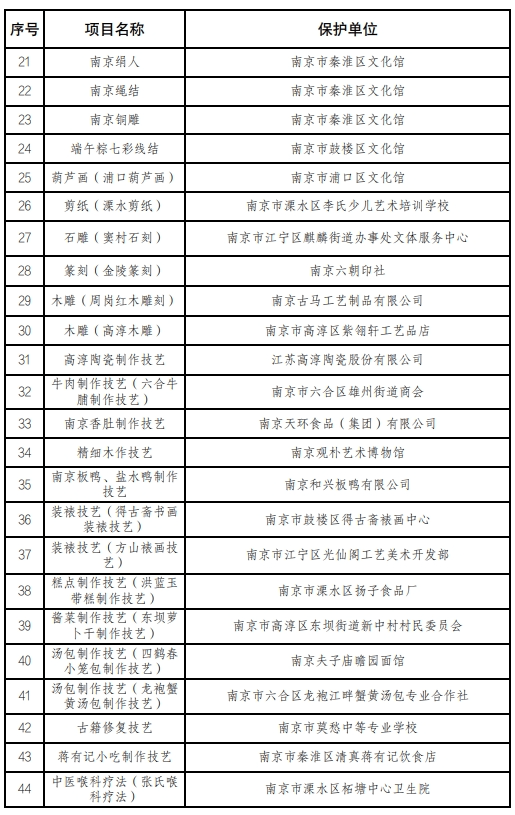 | 序号 | 项目名称 | 保护单位 |
|---|---|---|
| 21 | 南京绢人 | 南京市秦淮区文化馆 |
| 22 | 南京绳结 | 南京市秦淮区文化馆 |
| 23 | 南京铜雕 | 南京市秦淮区文化馆 |
| 24 | 端午粽七彩线结 | 南京市鼓楼区文化馆 |
| 25 | 葫芦画（浦口葫芦画） | 南京市浦口区文化馆 |
| 26 | 剪纸（溧水剪纸） | 南京市溧水区李氏少儿艺术培训学校 |
| 27 | 石雕（窦村石刻） | 南京市江宁区麒麟街道办事处文体服务中心 |
| 28 | 篆刻（金陵篆刻） | 南京六朝印社 |
| 29 | 木雕（周岗红木雕刻） | 南京古马工艺制品有限公司 |
| 30 | 木雕（高淳木雕） | 南京市高淳区紫翎轩工艺品店 |
| 31 | 高淳陶瓷制作技艺 | 江苏高淳陶瓷股份有限公司 |
| 32 | 牛肉制作技艺（六合牛脯制作技艺） | 南京市六合区雄州街道商会 |
| 33 | 南京香肚制作技艺 | 南京天环食品（集团）有限公司 |
| 34 | 精细木作技艺 | 南京观朴艺术博物馆 |
| 35 | 南京板鸭、盐水鸭制作技艺 | 南京和兴板鸭有限公司 |
| 36 | 装裱技艺（得古斋书画装裱技艺） | 南京市鼓楼区得古斋裱画中心 |
| 37 | 装裱技艺（方山裱画技艺） | 南京市江宁区光仙阁工艺美术开发部 |
| 38 | 糕点制作技艺（洪蓝玉带糕制作技艺） | 南京市溧水区扬子食品厂 |
| 39 | 酱菜制作技艺（东坝萝卜干制作技艺） | 南京市高淳区东坝街道新中村村民委员会 |
| 40 | 汤包制作技艺（四鹤春小笼包制作技艺） | 南京夫子庙瞻园面馆 |
| 41 | 汤包制作技艺（龙袍蟹黄汤包制作技艺） | 南京市六合区龙袍江畔蟹黄汤包专业合作社 |
| 42 | 古籍修复技艺 | 南京市莫愁中等专业学校 |
| 43 | 蒋有记小吃制作技艺 | 南京市秦淮区清真蒋有记饮食店 |
| 44 | 中医喉科疗法（张氏喉科疗法） | 南京市溧水区柘塘中心卫生院 |